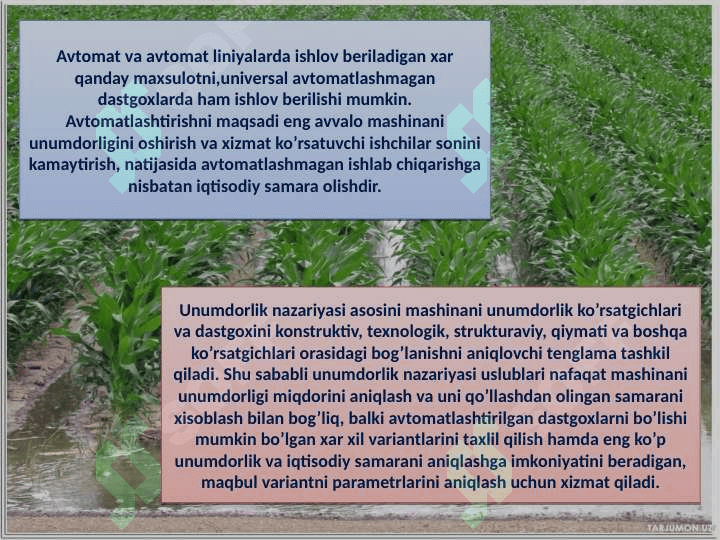 Avtomat va avtomat liniyalarda ishlov beriladigan xar qanday maxsulotni,universal avtomatlashmagan dastgoxlarda ham ishlov berilishi mumkin. Avtomatlashtirishni maqsadi eng avvalo mashinani unumdorligini oshirish va xizmat ko’rsatuvchi ishchilar sonini kamaytirish, natijasida avtomatlashmagan ishlab chiqarishga nisbatan iqtisodiy samara olishdir.

Unumdorlik nazariyasi asosini mashinani unumdorlik ko’rsatgichlari va dastgoxini konstruktiv, texnologik, strukturaviy, qiymati va boshqa ko’rsatgichlari orasidagi bog’lanishni aniqlovchi tenglama tashkil qiladi. Shu sababli unumdorlik nazariyasi uslublari nafaqat mashinani unumdorligi miqdorini aniqlash va uni qo’llashdan olingan samarani xisoblash bilan bog’liq, balki avtomatlashtirilgan dastgoxlarni bo’lishi mumkin bo’lgan xar xil variantlarini taxlil qilish hamda eng ko’p unumdorlik va iqtisodiy samarani aniqlashga imkoniyatini beradigan, maqbul variantni parametrlarini aniqlash uchun xizmat qiladi.

TARJIMON.UZ